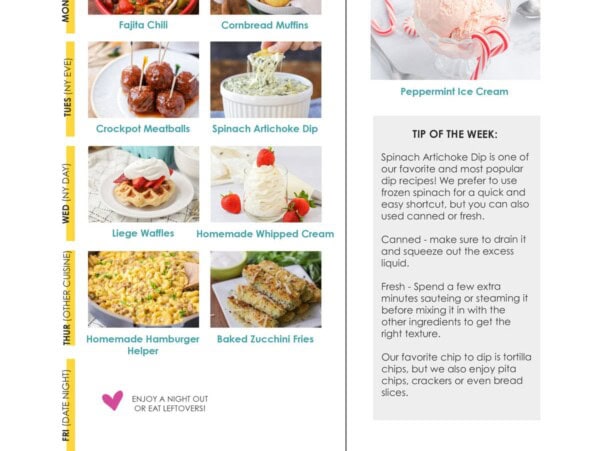 MON

Fajita Chili

Cornbread Muffins

TUES (NY EVE)

Crockpot Meatballs

Spinach Artichoke Dip

WED (NY DAY)

Liege Waffles

Homemade Whipped Cream

THUR (OTHER CUISINE)

Homemade Hamburger Helper

Baked Zucchini Fries

FRI (DATE NIGHT)

ENJOY A NIGHT OUT OR EAT LEFTOVERS!

Peppermint Ice Cream

TIP OF THE WEEK:

Spinach Artichoke Dip is one of our favorite and most popular dip recipes! We prefer to use frozen spinach for a quick and easy shortcut, but you can also used canned or fresh.

Canned - make sure to drain it and squeeze out the excess liquid.

Fresh - Spend a few extra minutes sauteing or steaming it before mixing it in with the other ingredients to get the right texture.

Our favorite chip to dip is tortilla chips, but we also enjoy pita chips, crackers or even bread slices.